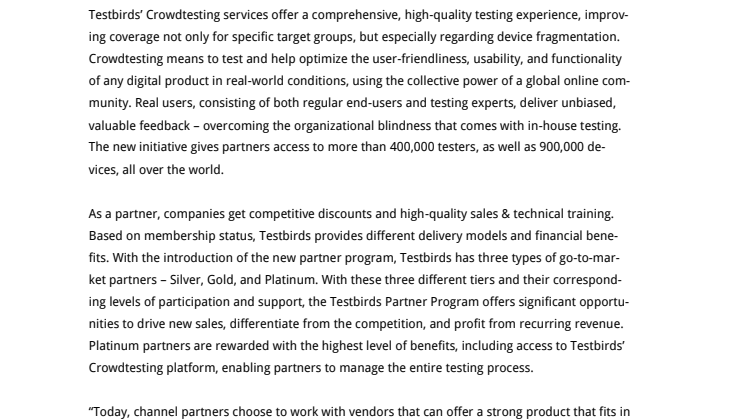 Testbirds' Crowdtesting services offer a comprehensive, high-quality testing experience, improving coverage not only for specific target groups, but especially regarding device fragmentation. Crowdtesting means to test and help optimize the user-friendliness, usability, and functionality of any digital product in real-world conditions, using the collective power of a global online community. Real users, consisting of both regular end-users and testing experts, deliver unbiased, valuable feedback – overcoming the organizational blindness that comes with in-house testing. The new initiative gives partners access to more than 400,000 testers, as well as 900,000 devices, all over the world.

As a partner, companies get competitive discounts and high-quality sales & technical training. Based on membership status, Testbirds provides different delivery models and financial benefits. With the introduction of the new partner program, Testbirds has three types of go-to-market partners – Silver, Gold, and Platinum. With these three different tiers and their corresponding levels of participation and support, the Testbirds Partner Program offers significant opportunities to drive new sales, differentiate from the competition, and profit from recurring revenue. Platinum partners are rewarded with the highest level of benefits, including access to Testbirds' Crowdtesting platform, enabling partners to manage the entire testing process.

"Today, channel partners choose to work with vendors that can offer a strong product that fits in